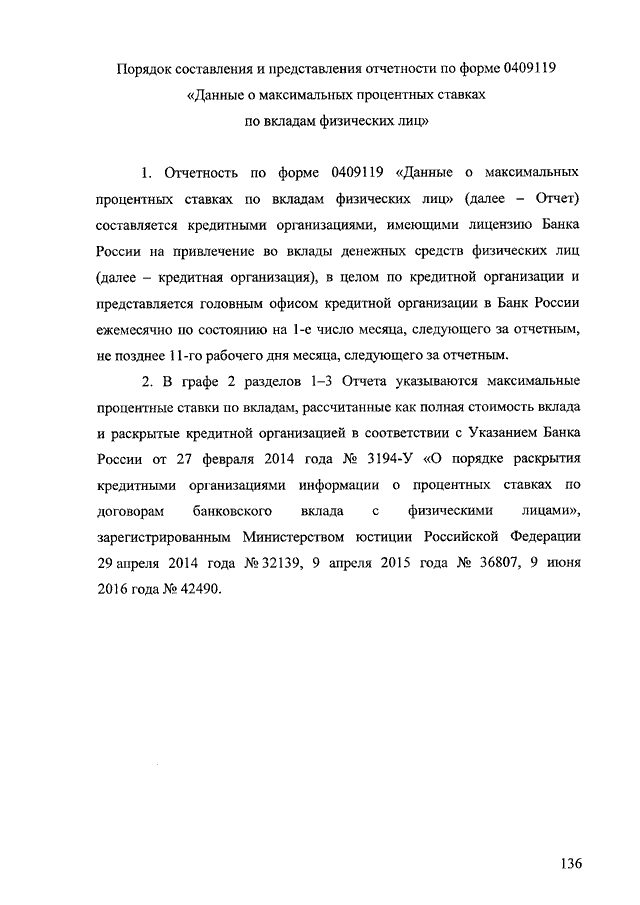 Порядок составления и представления отчетности по форме 0409119
«Данные о максимальных процентных ставках
по вкладам физических лиц»

1. Отчетность по форме 0409119 «Данные о максимальных процентных ставках по вкладам физических лиц» (далее – Отчет) составляется кредитными организациями, имеющими лицензию Банка России на привлечение во вклады денежных средств физических лиц (далее – кредитная организация), в целом по кредитной организации и представляется головным офисом кредитной организации в Банк России ежемесячно по состоянию на 1-е число месяца, следующего за отчетным, не позднее 11-го рабочего дня месяца, следующего за отчетным.

2. В графе 2 разделов 1–3 Отчета указываются максимальные процентные ставки по вкладам, рассчитанные как полная стоимость вклада и раскрытые кредитной организацией в соответствии с Указанием Банка России от 27 февраля 2014 года № 3194-У «О порядке раскрытия кредитными организациями информации о процентных ставках по договорам банковского вклада с физическими лицами», зарегистрированным Министерством юстиции Российской Федерации 29 апреля 2014 года № 32139, 9 апреля 2015 года № 36807, 9 июня 2016 года № 42490.

136